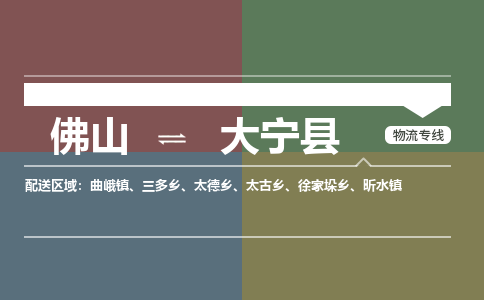 佛山 ⇌ 大宁县

物流专线

配送区域：曲峨镇、三多乡、太德乡、太古乡、徐家垛乡、昕水镇